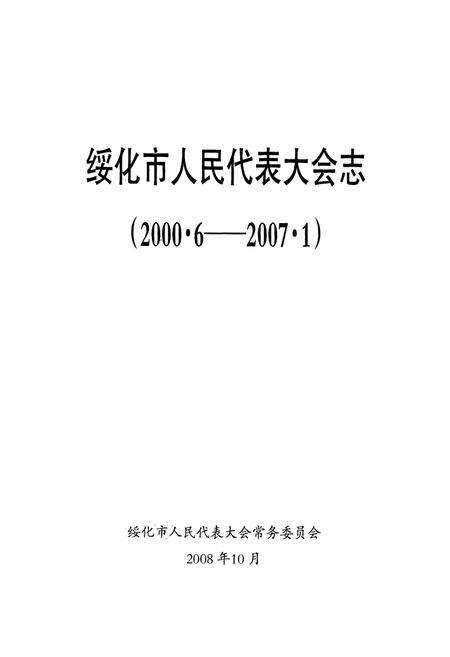 绥化市人民代表大会志

（2000·6——2007·1）

绥化市人民代表大会常务委员会

2008 年10 月